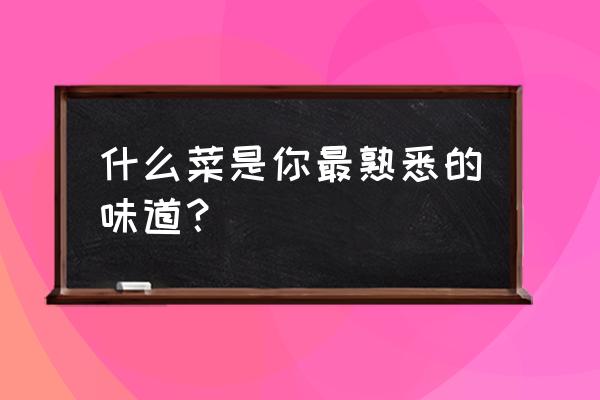 什么菜是你最熟悉的味道？